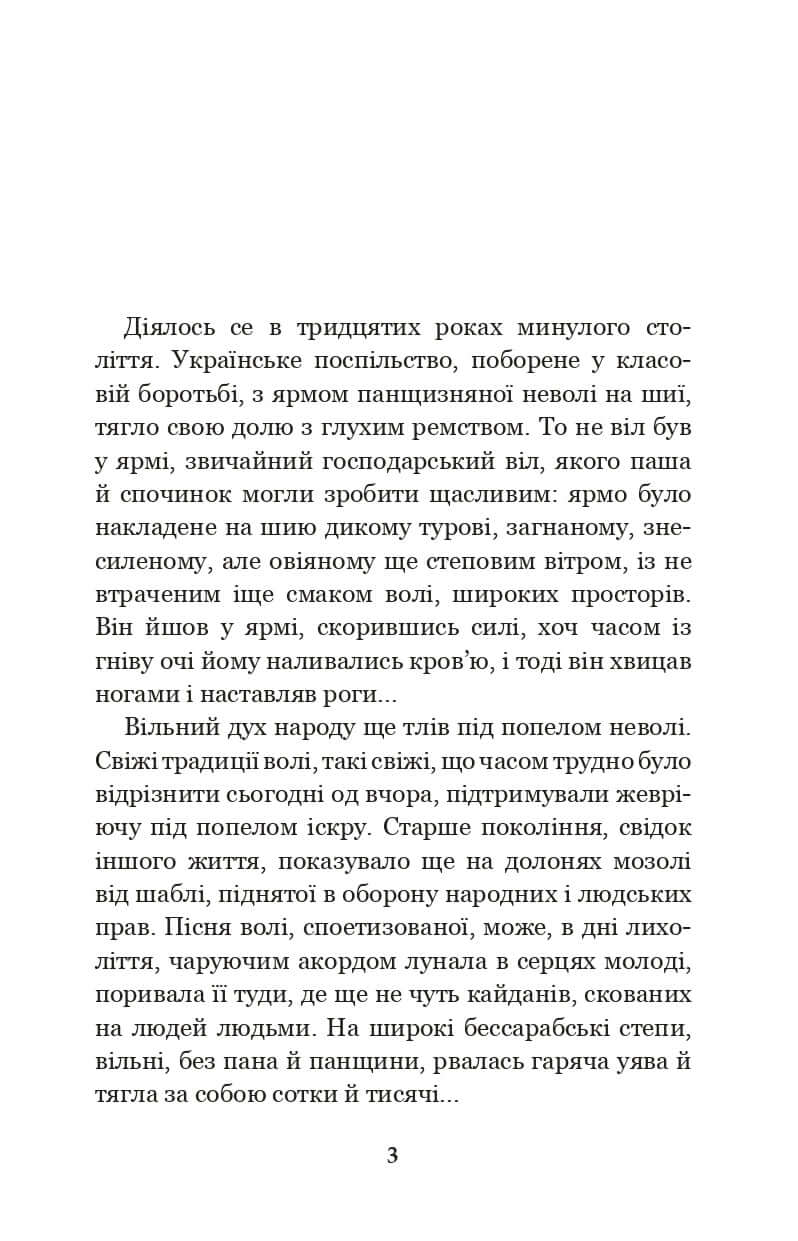 Діялось се в тридцятих роках минулого століття. Українське поспільство, поборене у класовій боротьбі, з ярмом панщизняної неволі на шиї, тягло свою долю з глухим ремством. То не віл був у ярмі, звичайний господарський віл, якого паша й спочинок могли зробити щасливим: ярмо було накладене на шию дикому турові, загнаному, знесиленому, але овіяному ще степовим вітром, із не втраченим іще смаком волі, широких просторів. Він йшов у ярмі, скорившись силі, хоч часом із гніву очі йому наливались кров'ю, і тоді він хвицав ногами і наставляв роги...

Вільний дух народу ще тлів під попелом неволі. Свіжі традиції волі, такі свіжі, що часом трудно було відрізнити сьогодні од вчора, підтримували жевріючу під попелом іскру. Старше покоління, свідок іншого життя, показувало ще на долонях мозолі від шаблі, піднятої в оборону народних і людських прав. Пісня волі, споетизованої, може, в дні лихоліття, чаруючим акордом лунала в серцях молоді, поривала її туди, де ще не чуть кайданів, скованих на людей людьми. На широкі бессарабські степи, вільні, без пана й панщини, рвалась гаряча уява й тягла за собою сотки й тисячі...

3